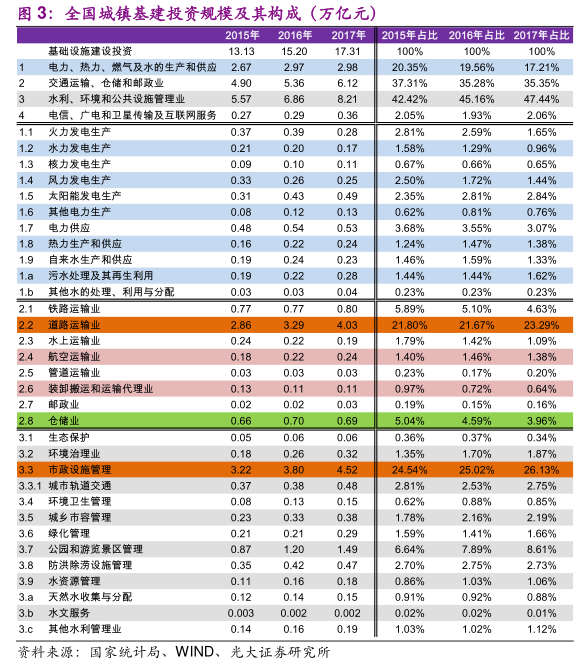 图 3：全国城镇基建投资规模及其构成（万亿元）

| | | 2015年 | 2016年 | 2017年 | 2015年占比 | 2016年占比 | 2017年占比 |
|---|---|---|---|---|---|---|---|
| | 基础设施建设投资 | 13.13 | 15.20 | 17.31 | 100% | 100% | 100% |
| 1 | 电力、热力、燃气及水的生产和供应 | 2.67 | 2.97 | 2.98 | 20.35% | 19.56% | 17.21% |
| 2 | 交通运输、仓储和邮政业 | 4.90 | 5.36 | 6.12 | 37.31% | 35.28% | 35.35% |
| 3 | 水利、环境和公共设施管理业 | 5.57 | 6.86 | 8.21 | 42.42% | 45.16% | 47.44% |
| 4 | 电信、广电和卫星传输及互联网服务 | 0.27 | 0.29 | 0.36 | 2.05% | 1.93% | 2.06% |
| 1.1 | 火力发电生产 | 0.37 | 0.39 | 0.28 | 2.81% | 2.59% | 1.65% |
| 1.2 | 水力发电生产 | 0.21 | 0.20 | 0.17 | 1.58% | 1.29% | 0.96% |
| 1.3 | 核力发电生产 | 0.09 | 0.10 | 0.11 | 0.67% | 0.66% | 0.65% |
| 1.4 | 风力发电生产 | 0.33 | 0.26 | 0.25 | 2.50% | 1.72% | 1.44% |
| 1.5 | 太阳能发电生产 | 0.31 | 0.43 | 0.49 | 2.35% | 2.81% | 2.84% |
| 1.6 | 其他电力生产 | 0.08 | 0.12 | 0.13 | 0.62% | 0.81% | 0.76% |
| 1.7 | 电力供应 | 0.48 | 0.54 | 0.53 | 3.68% | 3.55% | 3.07% |
| 1.8 | 热力生产和供应 | 0.16 | 0.22 | 0.24 | 1.24% | 1.47% | 1.38% |
| 1.9 | 自来水生产和供应 | 0.19 | 0.24 | 0.23 | 1.46% | 1.59% | 1.33% |
| 1.a | 污水处理及其再生利用 | 0.19 | 0.22 | 0.28 | 1.44% | 1.44% | 1.62% |
| 1.b | 其他水的处理、利用与分配 | 0.03 | 0.03 | 0.04 | 0.23% | 0.23% | 0.23% |
| 2.1 | 铁路运输业 | 0.77 | 0.77 | 0.80 | 5.89% | 5.10% | 4.63% |
| 2.2 | 道路运输业 | 2.86 | 3.29 | 4.03 | 21.80% | 21.67% | 23.29% |
| 2.3 | 水上运输业 | 0.24 | 0.22 | 0.19 | 1.79% | 1.42% | 1.09% |
| 2.4 | 航空运输业 | 0.18 | 0.22 | 0.24 | 1.40% | 1.46% | 1.38% |
| 2.5 | 管道运输业 | 0.03 | 0.03 | 0.03 | 0.23% | 0.17% | 0.20% |
| 2.6 | 装卸搬运和运输代理业 | 0.13 | 0.11 | 0.11 | 0.97% | 0.72% | 0.64% |
| 2.7 | 邮政业 | 0.02 | 0.02 | 0.03 | 0.19% | 0.15% | 0.16% |
| 2.8 | 仓储业 | 0.66 | 0.70 | 0.69 | 5.04% | 4.59% | 3.96% |
| 3.1 | 生态保护 | 0.05 | 0.06 | 0.06 | 0.36% | 0.37% | 0.34% |
| 3.2 | 环境治理业 | 0.18 | 0.26 | 0.32 | 1.35% | 1.70% | 1.87% |
| 3.3 | 市政设施管理 | 3.22 | 3.80 | 4.52 | 24.54% | 25.02% | 26.13% |
| 3.3.1 | 城市轨道交通 | 0.37 | 0.38 | 0.48 | 2.81% | 2.53% | 2.75% |
| 3.4 | 环境卫生管理 | 0.08 | 0.13 | 0.15 | 0.62% | 0.88% | 0.85% |
| 3.5 | 城乡市容管理 | 0.23 | 0.33 | 0.38 | 1.78% | 2.16% | 2.19% |
| 3.6 | 绿化管理 | 0.21 | 0.21 | 0.29 | 1.59% | 1.41% | 1.66% |
| 3.7 | 公园和游览景区管理 | 0.87 | 1.20 | 1.49 | 6.64% | 7.89% | 8.61% |
| 3.8 | 防洪除涝设施管理 | 0.35 | 0.42 | 0.47 | 2.70% | 2.75% | 2.73% |
| 3.9 | 水资源管理 | 0.11 | 0.16 | 0.18 | 0.86% | 1.03% | 1.06% |
| 3.a | 天然水收集与分配 | 0.12 | 0.14 | 0.15 | 0.91% | 0.92% | 0.88% |
| 3.b | 水文服务 | 0.003 | 0.002 | 0.002 | 0.02% | 0.02% | 0.01% |
| 3.c | 其他水利管理业 | 0.14 | 0.16 | 0.19 | 1.03% | 1.02% | 1.12% |

资料来源：国家统计局、WIND、光大证券研究所